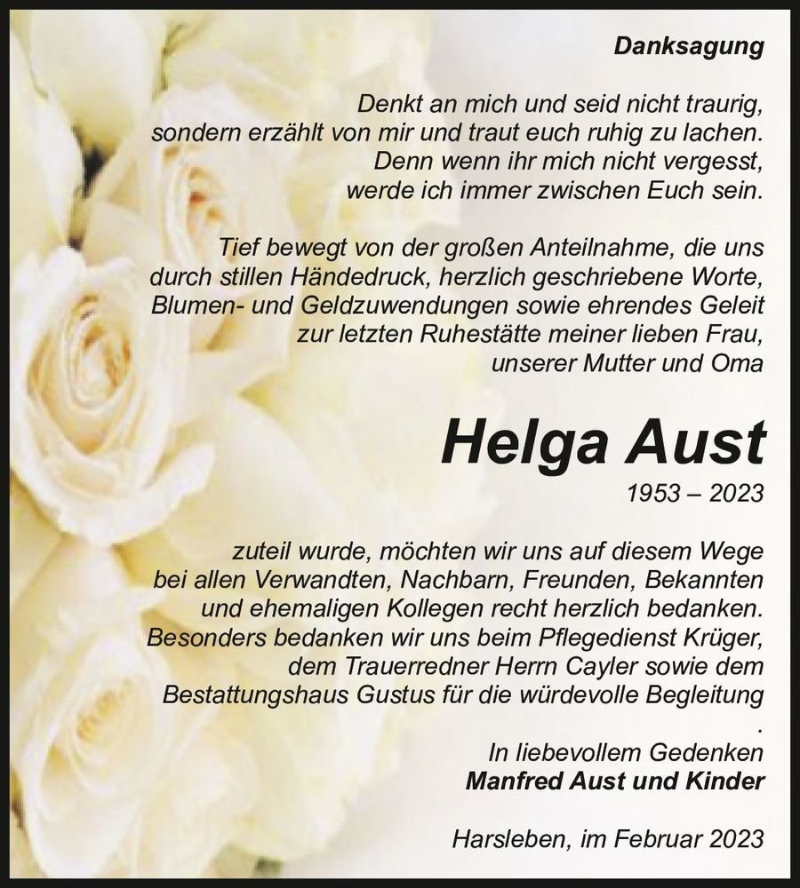 Danksagung

Denkt an mich und seid nicht traurig, sondern erzählt von mir und traut euch ruhig zu lachen. Denn wenn ihr mich nicht vergesst, werde ich immer zwischen Euch sein.

Tief bewegt von der großen Anteilnahme, die uns durch stillen Händedruck, herzlich geschriebene Worte, Blumen- und Geldzuwendungen sowie ehrendes Geleit zur letzten Ruhestätte meiner lieben Frau, unserer Mutter und Oma

Helga Aust
1953 – 2023

zuteil wurde, möchten wir uns auf diesem Wege bei allen Verwandten, Nachbarn, Freunden, Bekannten und ehemaligen Kollegen recht herzlich bedanken. Besonders bedanken wir uns beim Pflegedienst Krüger, dem Trauerredner Herrn Cayler sowie dem Bestattungshaus Gustus für die würdevolle Begleitung
.

In liebevollem Gedenken
Manfred Aust und Kinder

Harsleben, im Februar 2023